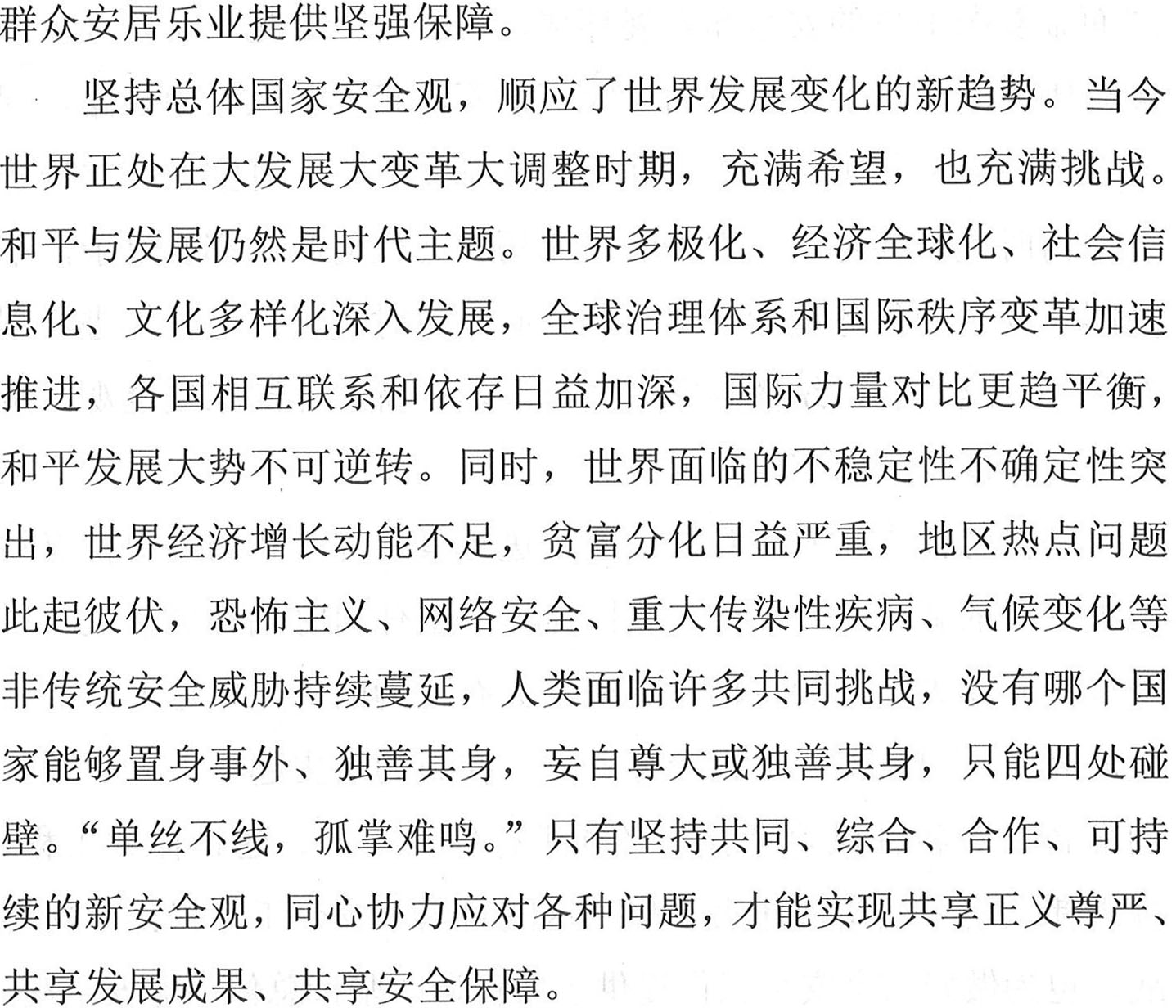 群众安居乐业提供坚强保障。

坚持总体国家安全观，顺应了世界发展变化的新趋势。当今世界正处在大发展大变革大调整时期，充满希望，也充满挑战。和平与发展仍然是时代主题。世界多极化、经济全球化、社会信息化、文化多样化深入发展，全球治理体系和国际秩序变革加速推进，各国相互联系和依存日益加深，国际力量对比更趋平衡，和平发展大势不可逆转。同时，世界面临的不稳定性不确定性突出，世界经济增长动能不足，贫富分化日益严重，地区热点问题此起彼伏，恐怖主义、网络安全、重大传染性疾病、气候变化等非传统安全威胁持续蔓延，人类面临许多共同挑战，没有哪个国家能够置身事外、独善其身，妄自尊大或独善其身，只能四处碰壁。“单丝不线，孤掌难鸣。”只有坚持共同、综合、合作、可持续的新安全观，同心协力应对各种问题，才能实现共享正义尊严、共享发展成果、共享安全保障。